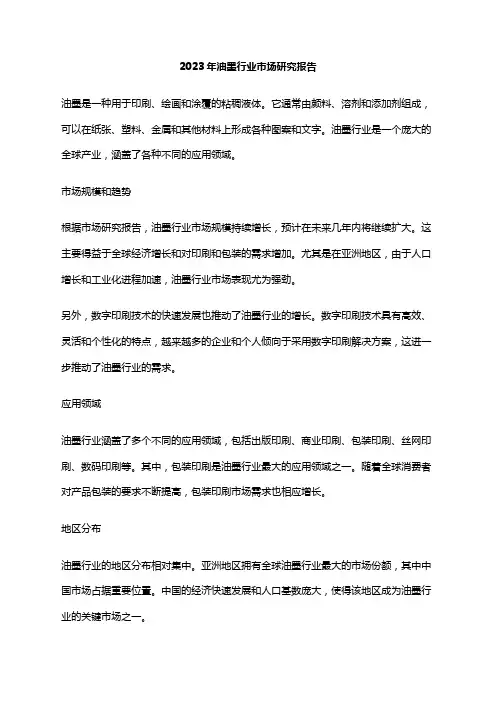 2023年油墨行业市场研究报告

油墨是一种用于印刷、绘画和涂覆的粘稠液体。它通常由颜料、溶剂和添加剂组成，可以在纸张、塑料、金属和其他材料上形成各种图案和文字。油墨行业是一个庞大的全球产业，涵盖了各种不同的应用领域。

市场规模和趋势

根据市场研究报告，油墨行业市场规模持续增长，预计在未来几年内将继续扩大。这主要得益于全球经济增长和对印刷和包装的需求增加。尤其是在亚洲地区，由于人口增长和工业化进程加速，油墨行业市场表现尤为强劲。

另外，数字印刷技术的快速发展也推动了油墨行业的增长。数字印刷技术具有高效、灵活和个性化的特点，越来越多的企业和个人倾向于采用数字印刷解决方案，这进一步推动了油墨行业的需求。

应用领域

油墨行业涵盖了多个不同的应用领域，包括出版印刷、商业印刷、包装印刷、丝网印刷、数码印刷等。其中，包装印刷是油墨行业最大的应用领域之一。随着全球消费者对产品包装的要求不断提高，包装印刷市场需求也相应增长。

地区分布

油墨行业的地区分布相对集中。亚洲地区拥有全球油墨行业最大的市场份额，其中中国市场占据重要位置。中国的经济快速发展和人口基数庞大，使得该地区成为油墨行业的关键市场之一。